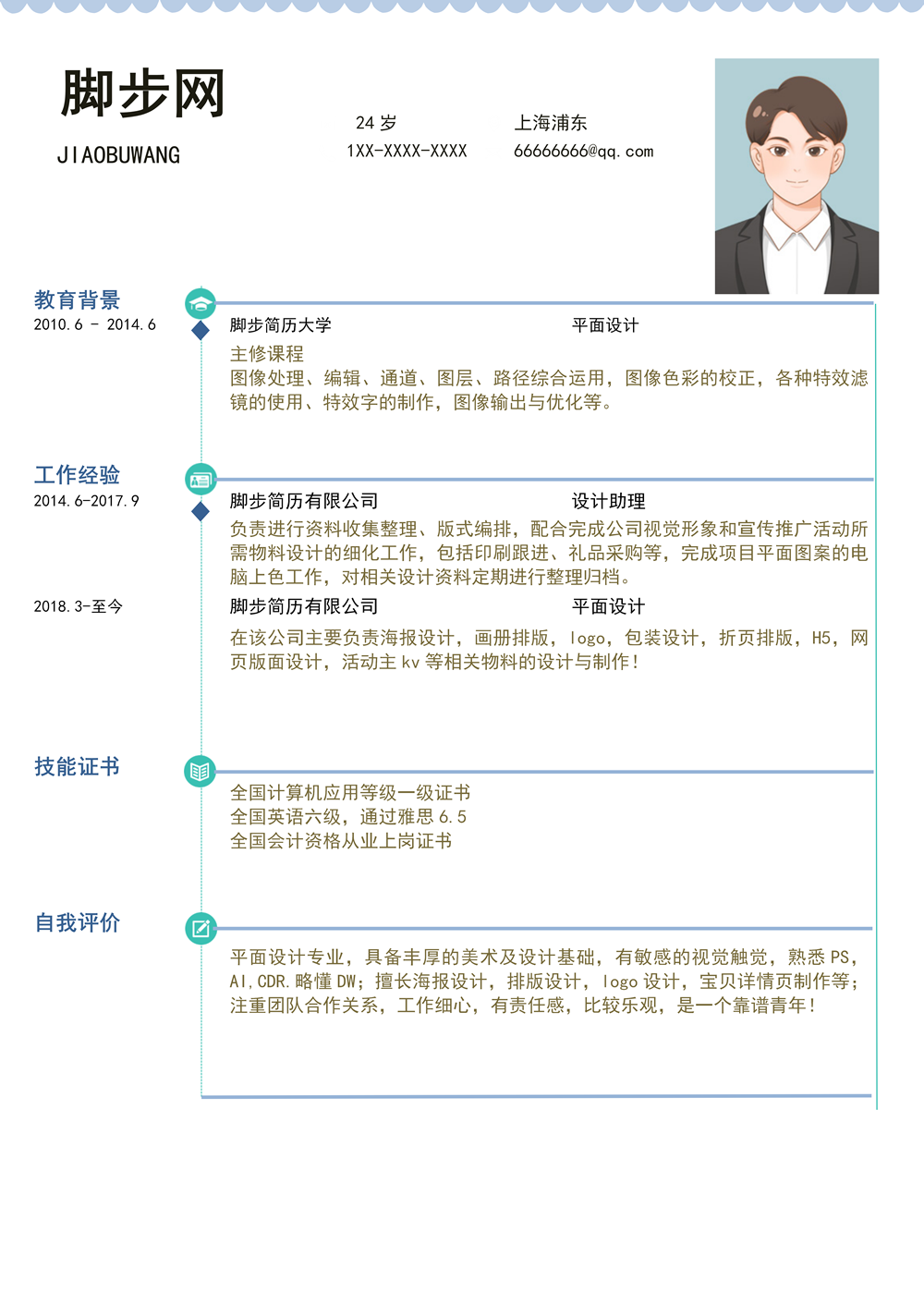 脚步网

JIAOBUWANG

24 岁
1XX-XXXX-XXXX

上海浦东
66666666@qq.com

教育背景
2010.6 - 2014.6

脚步简历大学　　平面设计

主修课程
图像处理、编辑、通道、图层、路径综合运用，图像色彩的校正，各种特效滤镜的使用、特效字的制作，图像输出与优化等。

工作经验
2014.6-2017.9

脚步简历有限公司　　设计助理

负责进行资料收集整理、版式编排，配合完成公司视觉形象和宣传推广活动所需物料设计的细化工作，包括印刷跟进、礼品采购等，完成项目平面图案的电脑上色工作，对相关设计资料定期进行整理归档。

2018.3-至今

脚步简历有限公司　　平面设计

在该公司主要负责海报设计，画册排版，logo，包装设计，折页排版，H5，网页版面设计，活动主 kv 等相关物料的设计与制作！

技能证书

全国计算机应用等级一级证书
全国英语六级，通过雅思 6.5
全国会计资格从业上岗证书

自我评价

平面设计专业，具备丰厚的美术及设计基础，有敏感的视觉触觉，熟悉 PS，AI，CDR．略懂 DW；擅长海报设计，排版设计，logo 设计，宝贝详情页制作等；注重团队合作关系，工作细心，有责任感，比较乐观，是一个靠谱青年！